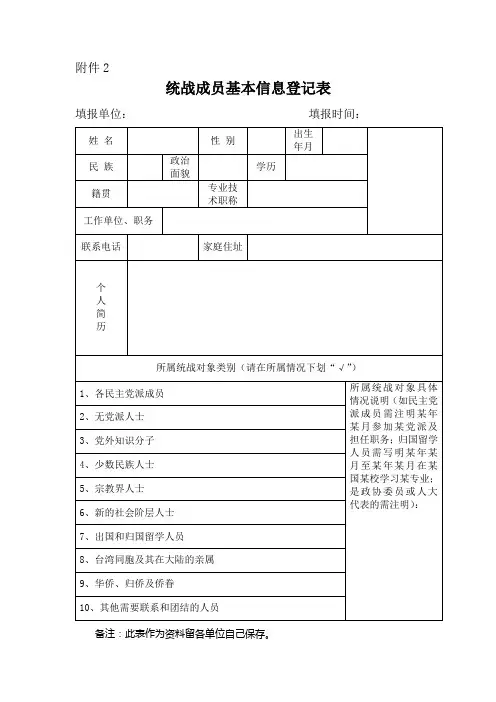 附件 2

统战成员基本信息登记表

填报单位：　　　　　　　　　　　　　　填报时间：

| 姓 名 | | 性 别 | | 出生年月 | | |
|---|---|---|---|---|---|---|
| 民 族 | | 政治面貌 | | 学历 | | |
| 籍贯 | | 专业技术职称 | | | | |
| 工作单位、职务 | | | | | | |
| 联系电话 | | 家庭住址 | | | | |
| 个人简历 | | | | | | |

所属统战对象类别（请在所属情况下划“√”）

| | |
|---|---|
| 1、各民主党派成员 | 所属统战对象具体情况说明（如民主党派成员需注明某年某月参加某党派及担任职务；归国留学人员需写明某年某月至某年某月在某国某校学习某专业；是政协委员或人大代表的需注明）： |
| 2、无党派人士 | |
| 3、党外知识分子 | |
| 4、少数民族人士 | |
| 5、宗教界人士 | |
| 6、新的社会阶层人士 | |
| 7、出国和归国留学人员 | |
| 8、台湾同胞及其在大陆的亲属 | |
| 9、华侨、归侨及侨眷 | |
| 10、其他需要联系和团结的人员 | |

备注：此表作为资料留各单位自己保存。